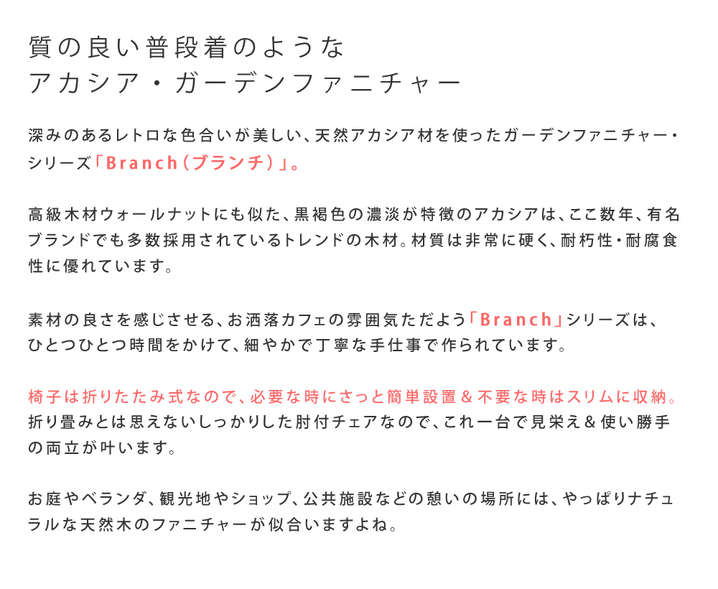 質の良い普段着のような
アカシア・ガーデンファニチャー

深みのあるレトロな色合いが美しい、天然アカシア材を使ったガーデンファニチャー・シリーズ「Branch（ブランチ）」。

高級木材ウォールナットにも似た、黒褐色の濃淡が特徴のアカシアは、ここ数年、有名ブランドでも多数採用されているトレンドの木材。材質は非常に硬く、耐朽性・耐腐食性に優れています。

素材の良さを感じさせる、お洒落カフェの雰囲気ただよう「Branch」シリーズは、ひとつひとつ時間をかけて、細やかで丁寧な手仕事で作られています。

椅子は折りたたみ式なので、必要な時にさっと簡単設置＆不要な時はスリムに収納。折り畳みとは思えないしっかりした肘付チェアなので、これ一台で見栄え＆使い勝手の両立が叶います。

お庭やベランダ、観光地やショップ、公共施設などの憩いの場所には、やっぱりナチュラルな天然木のファニチャーが似合いますよね。